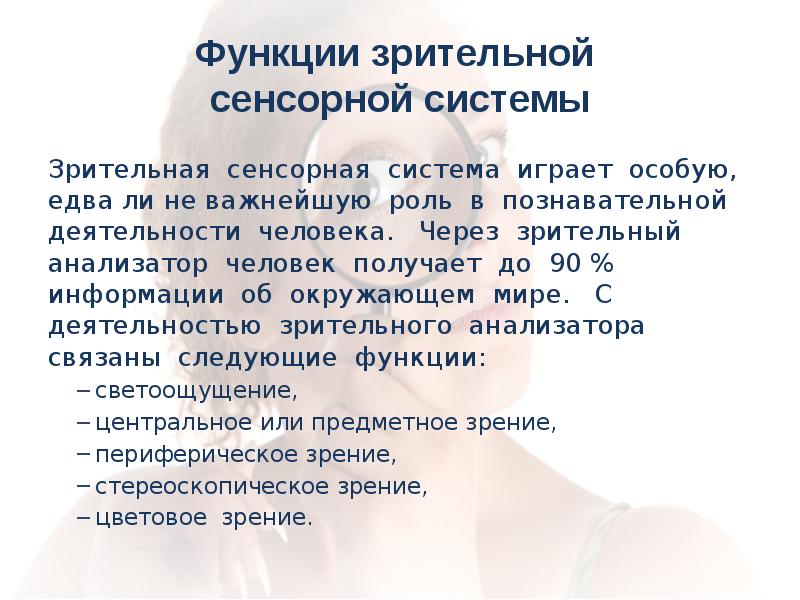 Функции зрительной сенсорной системы

Зрительная сенсорная система играет особую, едва ли не важнейшую роль в познавательной деятельности человека. Через зрительный анализатор человек получает до 90 % информации об окружающем мире. С деятельностью зрительного анализатора связаны следующие функции:

– светоощущение,
– центральное или предметное зрение,
– периферическое зрение,
– стереоскопическое зрение,
– цветовое зрение.